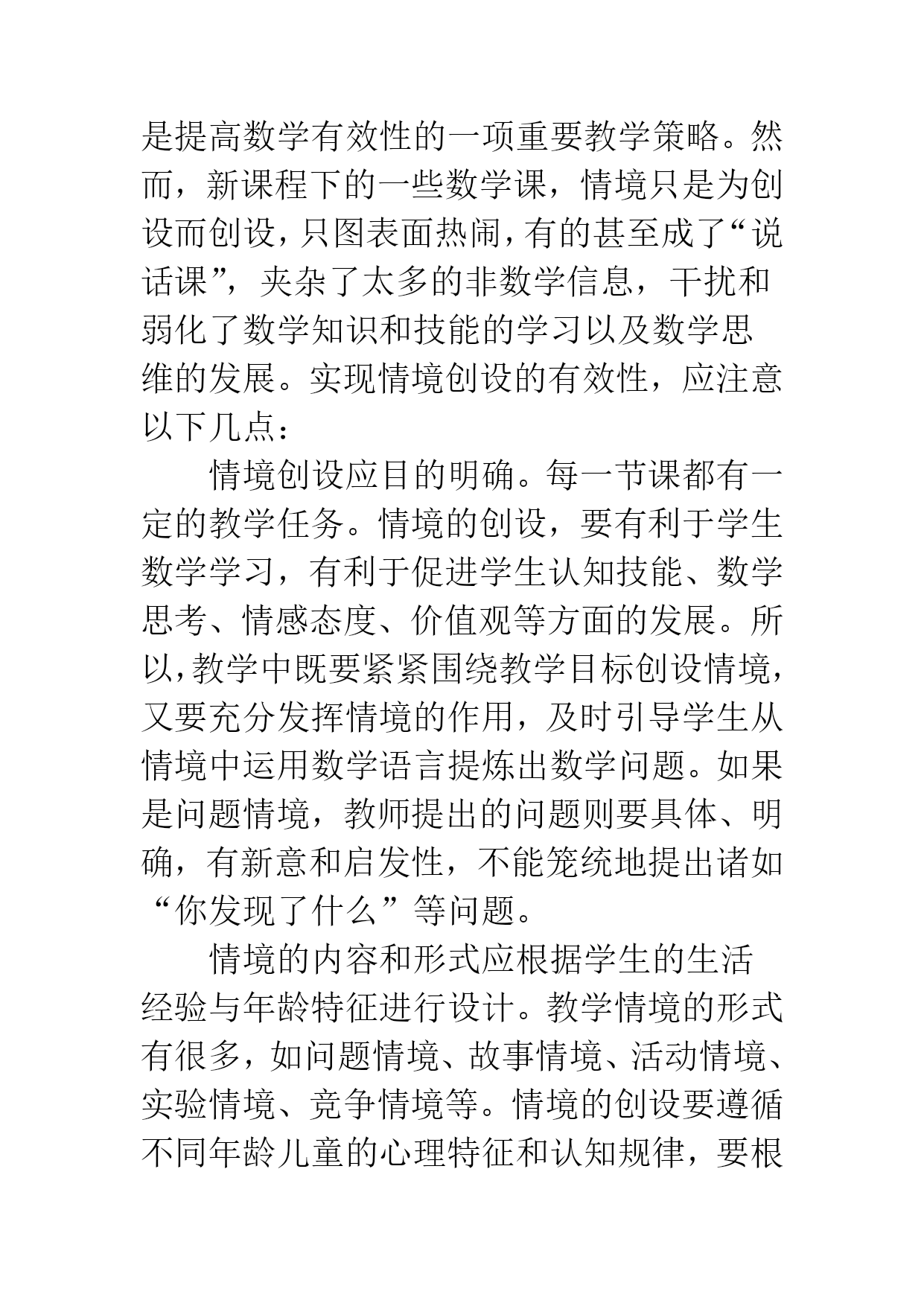 是提高数学有效性的一项重要教学策略。然而，新课程下的一些数学课，情境只是为创设而创设，只图表面热闹，有的甚至成了“说话课”，夹杂了太多的非数学信息，干扰和弱化了数学知识和技能的学习以及数学思维的发展。实现情境创设的有效性，应注意以下几点：

情境创设应目的明确。每一节课都有一定的教学任务。情境的创设，要有利于学生数学学习，有利于促进学生认知技能、数学思考、情感态度、价值观等方面的发展。所以，教学中既要紧紧围绕教学目标创设情境，又要充分发挥情境的作用，及时引导学生从情境中运用数学语言提炼出数学问题。如果是问题情境，教师提出的问题则要具体、明确，有新意和启发性，不能笼统地提出诸如“你发现了什么”等问题。

情境的内容和形式应根据学生的生活经验与年龄特征进行设计。教学情境的形式有很多，如问题情境、故事情境、活动情境、实验情境、竞争情境等。情境的创设要遵循不同年龄儿童的心理特征和认知规律，要根